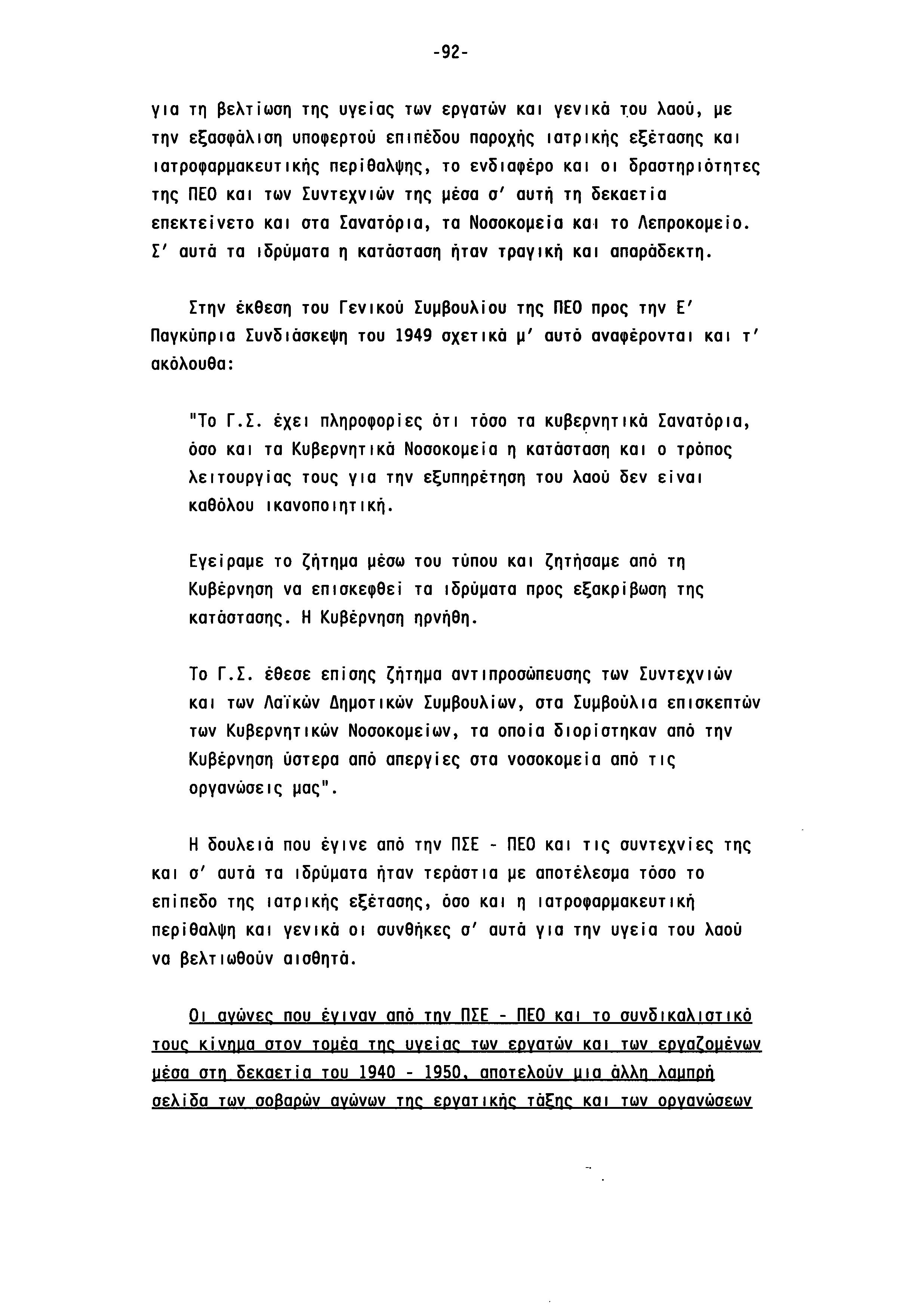 -92-

για τη βελτίωση της υγείας των εργατών και γενικά του λαού, με την εξασφάλιση υποφερτού επιπέδου παροχής ιατρικής εξέτασης και ιατροφαρμακευτικής περίθαλψης, το ενδιαφέρο και οι δραστηριότητες της ΠΕΟ και των Συντεχνιών της μέσα σ' αυτή τη δεκαετία επεκτείνετο και στα Σανατόρια, τα Νοσοκομεία και το Λεπροκομείο. Σ' αυτά τα ιδρύματα η κατάσταση ήταν τραγική και απαράδεκτη.

Στην έκθεση του Γενικού Συμβουλίου της ΠΕΟ προς την Ε' Παγκύπρια Συνδιάσκεψη του 1949 σχετικά μ' αυτό αναφέρονται και τ' ακόλουθα:

"Το Γ.Σ. έχει πληροφορίες ότι τόσο τα κυβερνητικά Σανατόρια, όσο και τα Κυβερνητικά Νοσοκομεία η κατάσταση και ο τρόπος λειτουργίας τους για την εξυπηρέτηση του λαού δεν είναι καθόλου ικανοποιητική.

Εγείραμε το ζήτημα μέσω του τύπου και ζητήσαμε από τη Κυβέρνηση να επισκεφθεί τα ιδρύματα προς εξακρίβωση της κατάστασης. Η Κυβέρνηση ηρνήθη.

Το Γ.Σ. έθεσε επίσης ζήτημα αντιπροσώπευσης των Συντεχνιών και των Λαϊκών Δημοτικών Συμβουλίων, στα Συμβούλια επισκεπτών των Κυβερνητικών Νοσοκομείων, τα οποία διορίστηκαν από την Κυβέρνηση ύστερα από απεργίες στα νοσοκομεία από τις οργανώσεις μας".

Η δουλειά που έγινε από την ΠΣΕ - ΠΕΟ και τις συντεχνίες της και σ' αυτά τα ιδρύματα ήταν τεράστια με αποτέλεσμα τόσο το επίπεδο της ιατρικής εξέτασης, όσο και η ιατροφαρμακευτική περίθαλψη και γενικά οι συνθήκες σ' αυτά για την υγεία του λαού να βελτιωθούν αισθητά.

Οι αγώνες που έγιναν από την ΠΣΕ - ΠΕΟ και το συνδικαλιστικό τους κίνημα στον τομέα της υγείας των εργατών και των εργαζομένων μέσα στη δεκαετία του 1940 - 1950, αποτελούν μια άλλη λαμπρή σελίδα των σοβαρών αγώνων της εργατικής τάξης και των οργανώσεων